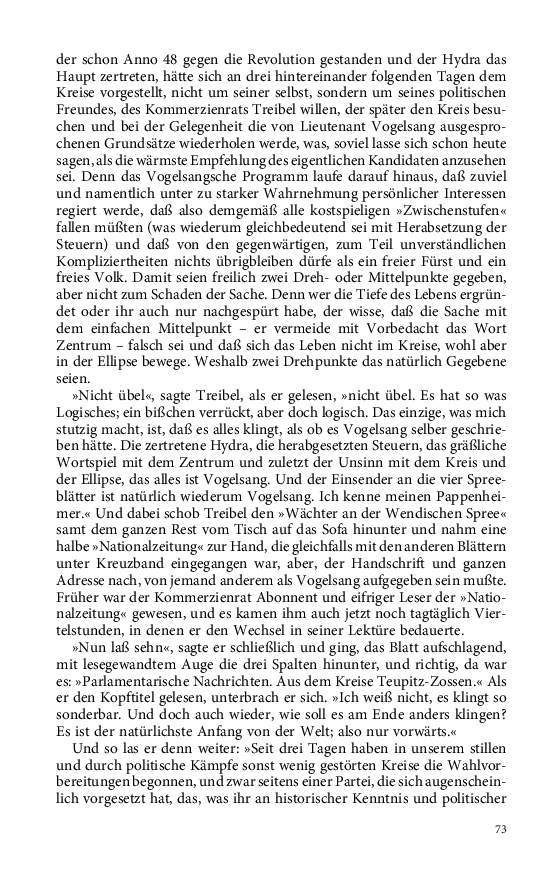 der schon Anno 48 gegen die Revolution gestanden und der Hydra das Haupt zertreten, hätte sich an drei hintereinander folgenden Tagen dem Kreise vorgestellt, nicht um seiner selbst, sondern um seines politischen Freundes, des Kommerzienrats Treibel willen, der später den Kreis besuchen und bei der Gelegenheit die von Lieutenant Vogelsang ausgesprochenen Grundsätze wiederholen werde, was, soviel lasse sich schon heute sagen, als die wärmste Empfehlung des eigentlichen Kandidaten anzusehen sei. Denn das Vogelsangsche Programm laufe darauf hinaus, daß zuviel und namentlich unter zu starker Wahrnehmung persönlicher Interessen regiert werde, daß also demgemäß alle kostspieligen »Zwischenstufen« fallen müßten (was wiederum gleichbedeutend sei mit Herabsetzung der Steuern) und daß von den gegenwärtigen, zum Teil unverständlichen Kompliziertheiten nichts übrigbleiben dürfe als ein freier Fürst und ein freies Volk. Damit seien freilich zwei Dreh- oder Mittelpunkte gegeben, aber nicht zum Schaden der Sache. Denn wer die Tiefe des Lebens ergründet oder ihr auch nur nachgespürt habe, der wisse, daß die Sache mit dem einfachen Mittelpunkt – er vermeide mit Vorbedacht das Wort Zentrum – falsch sei und daß sich das Leben nicht im Kreise, wohl aber in der Ellipse bewege. Weshalb zwei Drehpunkte das natürlich Gegebene seien.

»Nicht übel«, sagte Treibel, als er gelesen, »nicht übel. Es hat so was Logisches; ein bißchen verrückt, aber doch logisch. Das einzige, was mich stutzig macht, ist, daß es alles klingt, als ob es Vogelsang selber geschrieben hätte. Die zertretene Hydra, die herabgesetzten Steuern, das gräßliche Wortspiel mit dem Zentrum und zuletzt der Unsinn mit dem Kreis und der Ellipse, das alles ist Vogelsang. Und der Einsender an die vier Spreeblätter ist natürlich wiederum Vogelsang. Ich kenne meinen Pappenheimer.« Und dabei schob Treibel den »Wächter an der Wendischen Spree« samt dem ganzen Rest vom Tisch auf das Sofa hinunter und nahm eine halbe »Nationalzeitung« zur Hand, die gleichfalls mit den anderen Blättern unter Kreuzband eingegangen war, aber, der Handschrift und ganzen Adresse nach, von jemand anderem als Vogelsang aufgegeben sein mußte. Früher war der Kommerzienrat Abonnent und eifriger Leser der »Nationalzeitung« gewesen, und es kamen ihm auch jetzt noch tagtäglich Viertelstunden, in denen er den Wechsel in seiner Lektüre bedauerte.

»Nun laß sehn«, sagte er schließlich und ging, das Blatt aufschlagend, mit lesegewandtem Auge die drei Spalten hinunter, und richtig, da war es: »Parlamentarische Nachrichten. Aus dem Kreise Teupitz-Zossen.« Als er den Kopftitel gelesen, unterbrach er sich. »Ich weiß nicht, es klingt so sonderbar. Und doch auch wieder, wie soll es am Ende anders klingen? Es ist der natürlichste Anfang von der Welt; also nur vorwärts.«

Und so las er denn weiter: »Seit drei Tagen haben in unserem stillen und durch politische Kämpfe sonst wenig gestörten Kreise die Wahlvorbereitungen begonnen, und zwar seitens einer Partei, die sich augenscheinlich vorgesetzt hat, das, was ihr an historischer Kenntnis und politischer

73